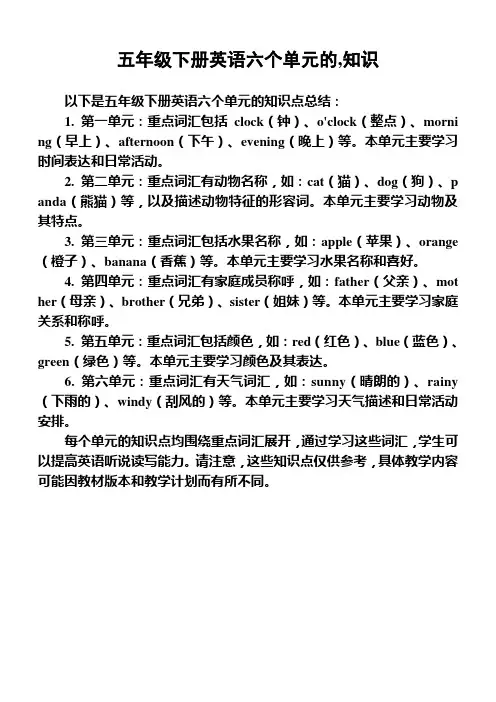 五年级下册英语六个单元的,知识

以下是五年级下册英语六个单元的知识点总结：

1. 第一单元：重点词汇包括 clock（钟）、o'clock（整点）、morning（早上）、afternoon（下午）、evening（晚上）等。本单元主要学习时间表达和日常活动。

2. 第二单元：重点词汇有动物名称，如：cat（猫）、dog（狗）、panda（熊猫）等，以及描述动物特征的形容词。本单元主要学习动物及其特点。

3. 第三单元：重点词汇包括水果名称，如：apple（苹果）、orange（橙子）、banana（香蕉）等。本单元主要学习水果名称和喜好。

4. 第四单元：重点词汇有家庭成员称呼，如：father（父亲）、mother（母亲）、brother（兄弟）、sister（姐妹）等。本单元主要学习家庭关系和称呼。

5. 第五单元：重点词汇包括颜色，如：red（红色）、blue（蓝色）、green（绿色）等。本单元主要学习颜色及其表达。

6. 第六单元：重点词汇有天气词汇，如：sunny（晴朗的）、rainy（下雨的）、windy（刮风的）等。本单元主要学习天气描述和日常活动安排。

每个单元的知识点均围绕重点词汇展开，通过学习这些词汇，学生可以提高英语听说读写能力。请注意，这些知识点仅供参考，具体教学内容可能因教材版本和教学计划而有所不同。